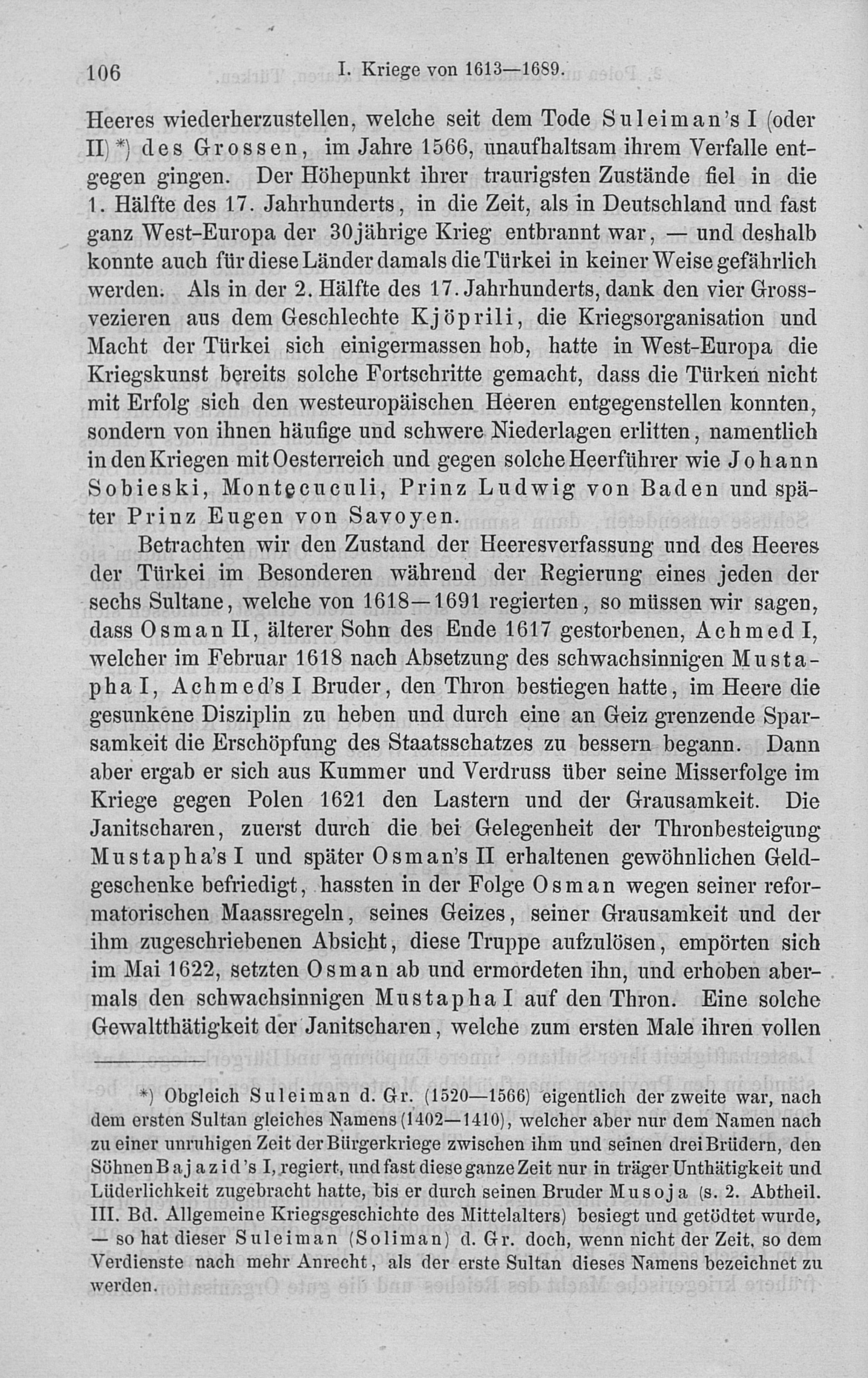 106 I. Kriege von 1613—1689.

Heeres wiederherzustellen, welche seit dem Tode Suleiman's I (oder II) *) des Grossen, im Jahre 1566, unaufhaltsam ihrem Verfalle entgegen gingen. Der Höhepunkt ihrer traurigsten Zustände fiel in die 1. Hälfte des 17. Jahrhunderts, in die Zeit, als in Deutschland und fast ganz West-Europa der 30jährige Krieg entbrannt war, — und deshalb konnte auch für diese Länder damals die Türkei in keiner Weise gefährlich werden. Als in der 2. Hälfte des 17. Jahrhunderts, dank den vier Grossvezieren aus dem Geschlechte Kjöprili, die Kriegsorganisation und Macht der Türkei sich einigermassen hob, hatte in West-Europa die Kriegskunst bereits solche Fortschritte gemacht, dass die Türken nicht mit Erfolg sich den westeuropäischen Heeren entgegenstellen konnten, sondern von ihnen häufige und schwere Niederlagen erlitten, namentlich in den Kriegen mit Oesterreich und gegen solche Heerführer wie Johann Sobieski, Montecuculi, Prinz Ludwig von Baden und später Prinz Eugen von Savoyen.

Betrachten wir den Zustand der Heeresverfassung und des Heeres der Türkei im Besonderen während der Regierung eines jeden der sechs Sultane, welche von 1618—1691 regierten, so müssen wir sagen, dass Osman II, älterer Sohn des Ende 1617 gestorbenen, Achmed I, welcher im Februar 1618 nach Absetzung des schwachsinnigen Mustapha I, Achmed's I Bruder, den Thron bestiegen hatte, im Heere die gesunkene Disziplin zu heben und durch eine an Geiz grenzende Sparsamkeit die Erschöpfung des Staatsschatzes zu bessern begann. Dann aber ergab er sich aus Kummer und Verdruss über seine Misserfolge im Kriege gegen Polen 1621 den Lastern und der Grausamkeit. Die Janitscharen, zuerst durch die bei Gelegenheit der Thronbesteigung Mustapha's I und später Osman's II erhaltenen gewöhnlichen Geldgeschenke befriedigt, hassten in der Folge Osman wegen seiner reformatorischen Maassregeln, seines Geizes, seiner Grausamkeit und der ihm zugeschriebenen Absicht, diese Truppe aufzulösen, empörten sich im Mai 1622, setzten Osman ab und ermordeten ihn, und erhoben abermals den schwachsinnigen Mustapha I auf den Thron. Eine solche Gewaltthätigkeit der Janitscharen, welche zum ersten Male ihren vollen

*) Obgleich Suleiman d. Gr. (1520—1566) eigentlich der zweite war, nach dem ersten Sultan gleiches Namens (1402—1410), welcher aber nur dem Namen nach zu einer unruhigen Zeit der Bürgerkriege zwischen ihm und seinen drei Brüdern, den Söhnen Bajazid's I, regiert, und fast diese ganze Zeit nur in träger Unthätigkeit und Lüderlichkeit zugebracht hatte, bis er durch seinen Bruder Musoja (s. 2. Abtheil. III. Bd. Allgemeine Kriegsgeschichte des Mittelalters) besiegt und getödtet wurde, — so hat dieser Suleiman (Soliman) d. Gr. doch, wenn nicht der Zeit, so dem Verdienste nach mehr Anrecht, als der erste Sultan dieses Namens bezeichnet zu werden.